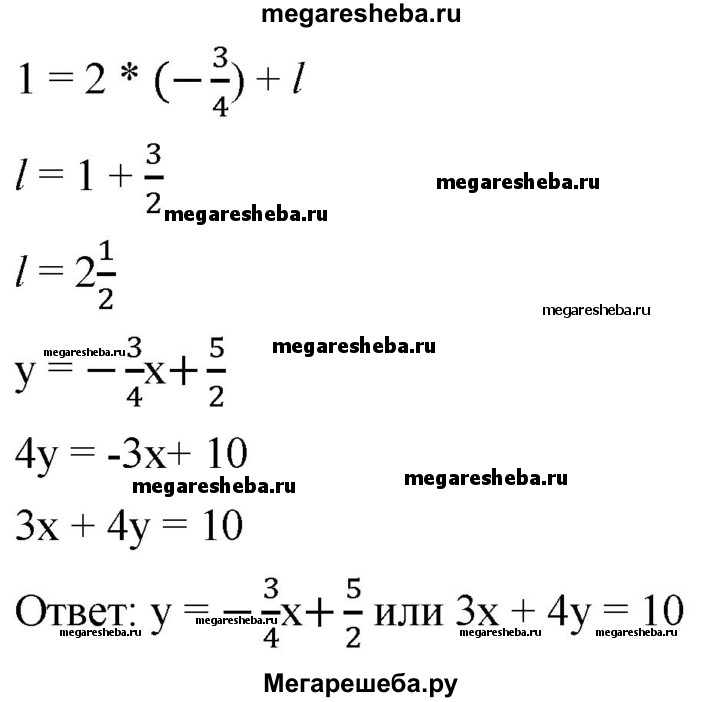 megaresheba.ru

$1 = 2 * (-\frac{3}{4}) + l$

$l = 1 + \frac{3}{2}$ megaresheba.ru megaresheba.ru

$l = 2\frac{1}{2}$

megaresheba.ru

megaresheba.ru megaresheba.ru

$y = -\frac{3}{4}x + \frac{5}{2}$

$4y = -3x + 10$

megaresheba.ru megaresheba.ru

$3x + 4y = 10$

Ответ: $y = -\frac{3}{4}x + \frac{5}{2}$ или $3x + 4y = 10$

megaresheba.ru megaresheba.ru megaresheba.ru megaresheba.ru

Мегарешеба.ру